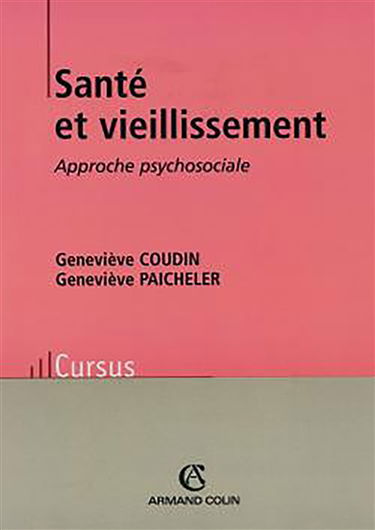 Santé et vieillissement

Approche psychosociale

Geneviève COUDIN
Geneviève PAICHELER

Cursus

AC
ARMAND COLIN